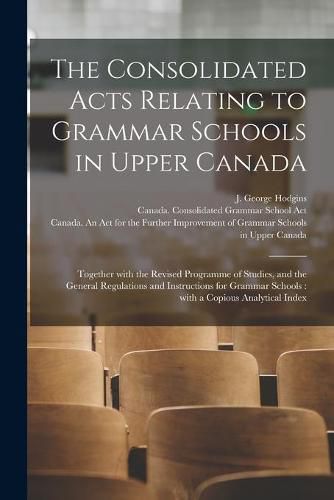 The Consolidated Acts Relating to Grammar Schools in Upper Canada

J. George Hodgins
Canada. Consolidated Grammar School Act
Canada. An Act for the Further Improvement of Grammar Schools in Upper Canada

Together with the Revised Programme of Studies, and the General Regulations and Instructions for Grammar Schools : with a Copious Analytical Index